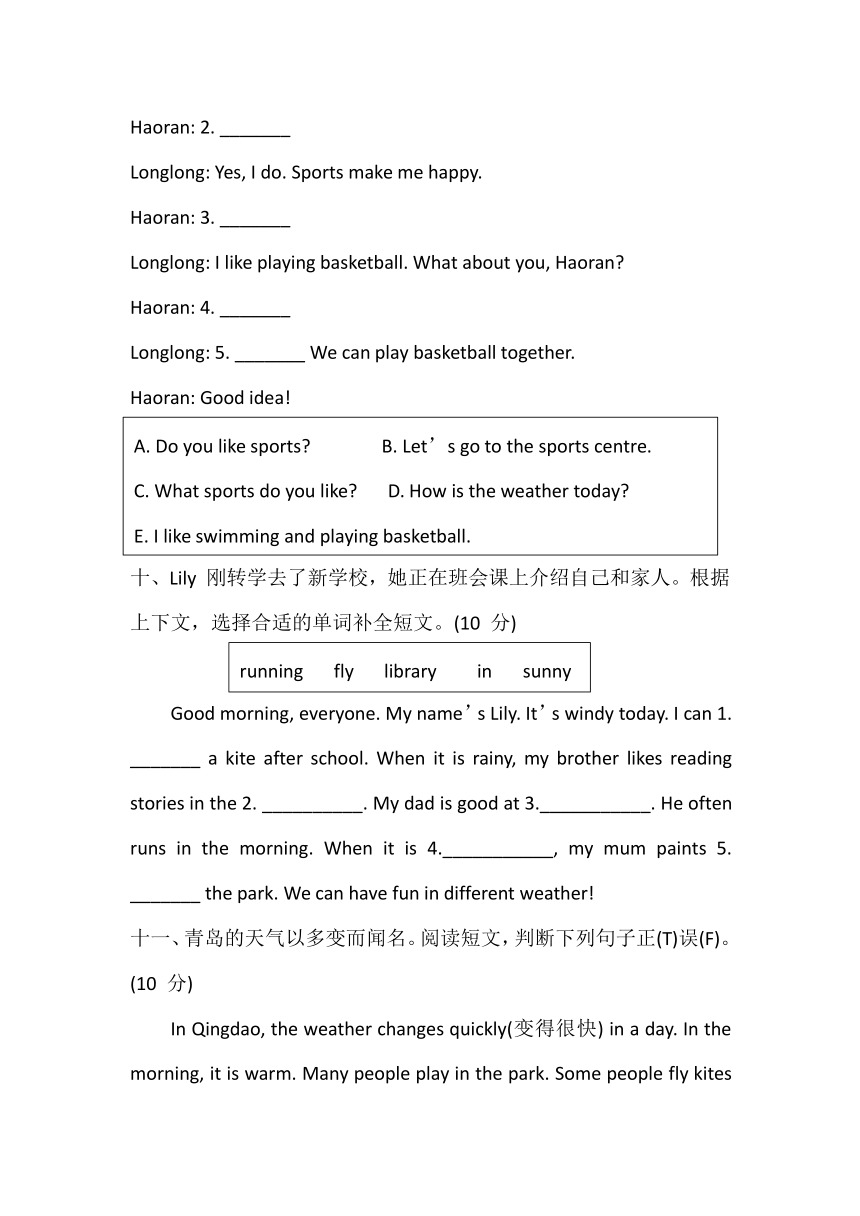 Haoran: 2. _______

Longlong: Yes, I do. Sports make me happy.

Haoran: 3. _______

Longlong: I like playing basketball. What about you, Haoran?

Haoran: 4. _______

Longlong: 5. _______ We can play basketball together.

Haoran: Good idea!

A. Do you like sports? B. Let’s go to the sports centre.
C. What sports do you like? D. How is the weather today?
E. I like swimming and playing basketball.

十、Lily 刚转学去了新学校，她正在班会课上介绍自己和家人。根据上下文，选择合适的单词补全短文。(10 分)

running fly library in sunny

Good morning, everyone. My name’s Lily. It’s windy today. I can 1. _______ a kite after school. When it is rainy, my brother likes reading stories in the 2. __________. My dad is good at 3.___________. He often runs in the morning. When it is 4.___________, my mum paints 5. _______ the park. We can have fun in different weather!

十一、青岛的天气以多变而闻名。阅读短文，判断下列句子正(T)误(F)。(10 分)

In Qingdao, the weather changes quickly(变得很快) in a day. In the morning, it is warm. Many people play in the park. Some people fly kites